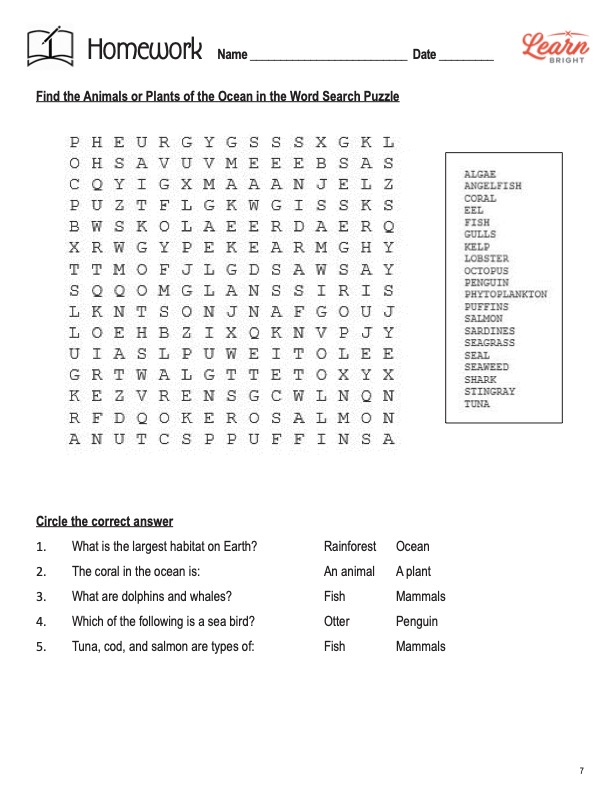 Homework Name ____ Date ____

Learn BRIGHT

Find the Animals or Plants of the Ocean in the Word Search Puzzle

P H E U R G Y G S S S X G K L
O H S A V U V M E E E B S A S
C Q Y I G X M A A A N J E L Z
P U Z T F L G K W G I S S K S
B W S K O L A E E R D A E R Q
X R W G Y P E K E A R M G H Y
T T M O F J L G D S A W S A Y
S Q Q O M G L A N S S I R I S
L K N T S O N J N A F G O U J
L O E H B Z I X Q K N V P J Y
U I A S L P U W E I T O L E E
G R T W A L G T T E T O X Y X
K E Z V R E N S G C W L N Q N
R F D Q O K E R O S A L M O N
A N U T C S P P U F F I N S A

ALGAE
ANGELFISH
CORAL
EEL
FISH
GULLS
KELP
LOBSTER
OCTOPUS
PENGUIN
PHYTOPLANKTON
PUFFINS
SALMON
SARDINES
SEAGRASS
SEAL
SEAWEED
SHARK
STINGRAY
TUNA

Circle the correct answer

1. What is the largest habitat on Earth? Rainforest Ocean

2. The coral in the ocean is: An animal A plant

3. What are dolphins and whales? Fish Mammals

4. Which of the following is a sea bird? Otter Penguin

5. Tuna, cod, and salmon are types of: Fish Mammals

7